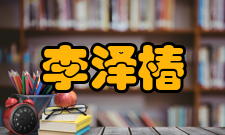 李泽椿